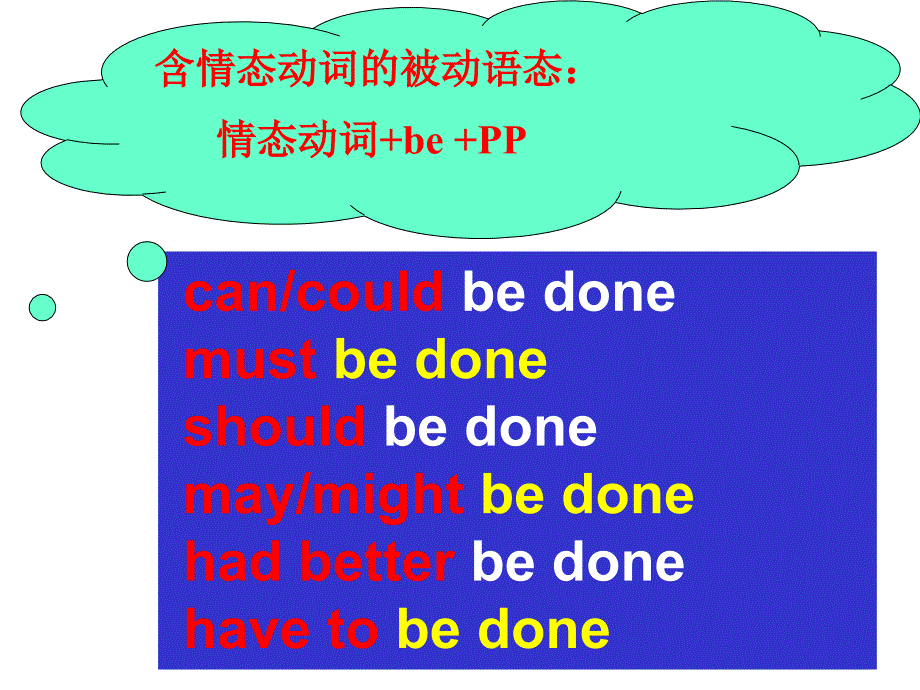 含情态动词的被动语态：
情态动词+be +PP

can/could be done
must be done
should be done
may/might be done
had better be done
have to be done